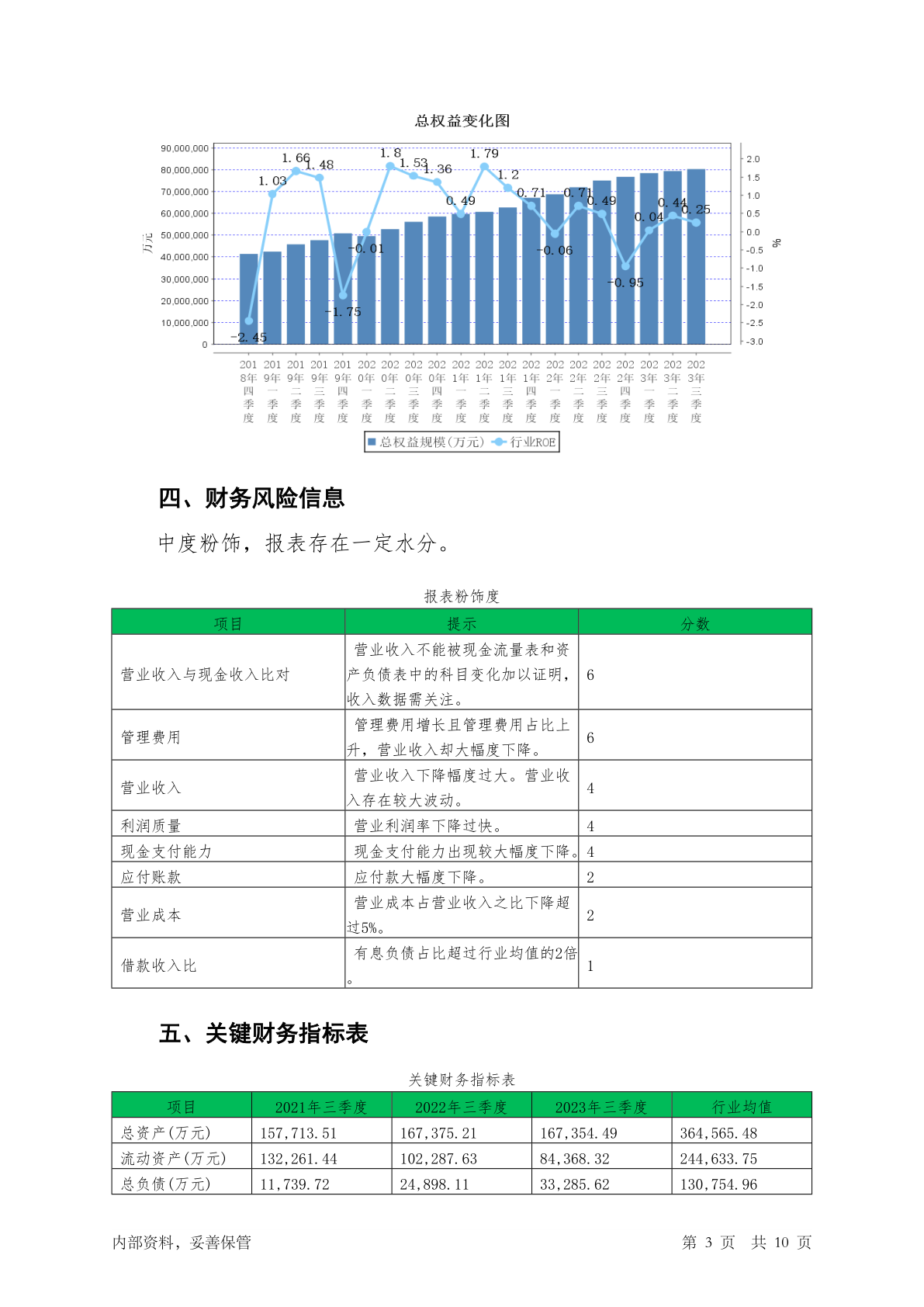 总权益变化图

90,000,000
80,000,000
70,000,000
60,000,000
50,000,000
40,000,000
30,000,000
20,000,000
10,000,000
0

万元

2.0
1.5
1.0
0.5
0.0
-0.5
-1.0
-1.5
-2.0
-2.5
-3.0

%

-2.45
1.03
1.66
1.48
-1.75
-0.01
1.8
1.53
1.36
0.49
1.79
1.2
0.71
-0.06
0.71
0.49
-0.95
0.04
0.44
0.25

2018年四季度
2019年一季度
2019年二季度
2019年三季度
2019年四季度
2020年一季度
2020年二季度
2020年三季度
2020年四季度
2021年一季度
2021年二季度
2021年三季度
2021年四季度
2022年一季度
2022年二季度
2022年三季度
2022年四季度
2023年一季度
2023年二季度
2023年三季度

总权益规模(万元) 行业ROE

四、财务风险信息

中度粉饰，报表存在一定水分。

报表粉饰度

| 项目 | 提示 | 分数 |
|---|---|---|
| 营业收入与现金收入比对 | 营业收入不能被现金流量表和资产负债表中的科目变化加以证明，收入数据需关注。 | 6 |
| 管理费用 | 管理费用增长且管理费用占比上升，营业收入却大幅度下降。 | 6 |
| 营业收入 | 营业收入下降幅度过大。营业收入存在较大波动。 | 4 |
| 利润质量 | 营业利润率下降过快。 | 4 |
| 现金支付能力 | 现金支付能力出现较大幅度下降。 | 4 |
| 应付账款 | 应付款大幅度下降。 | 2 |
| 营业成本 | 营业成本占营业收入之比下降超过5%。 | 2 |
| 借款收入比 | 有息负债占比超过行业均值的2倍。 | 1 |

五、关键财务指标表

关键财务指标表

| 项目 | 2021年三季度 | 2022年三季度 | 2023年三季度 | 行业均值 |
|---|---|---|---|---|
| 总资产(万元) | 157,713.51 | 167,375.21 | 167,354.49 | 364,565.48 |
| 流动资产(万元) | 132,261.44 | 102,287.63 | 84,368.32 | 244,633.75 |
| 总负债(万元) | 11,739.72 | 24,898.11 | 33,285.62 | 130,754.96 |

内部资料，妥善保管 第 3 页 共 10 页